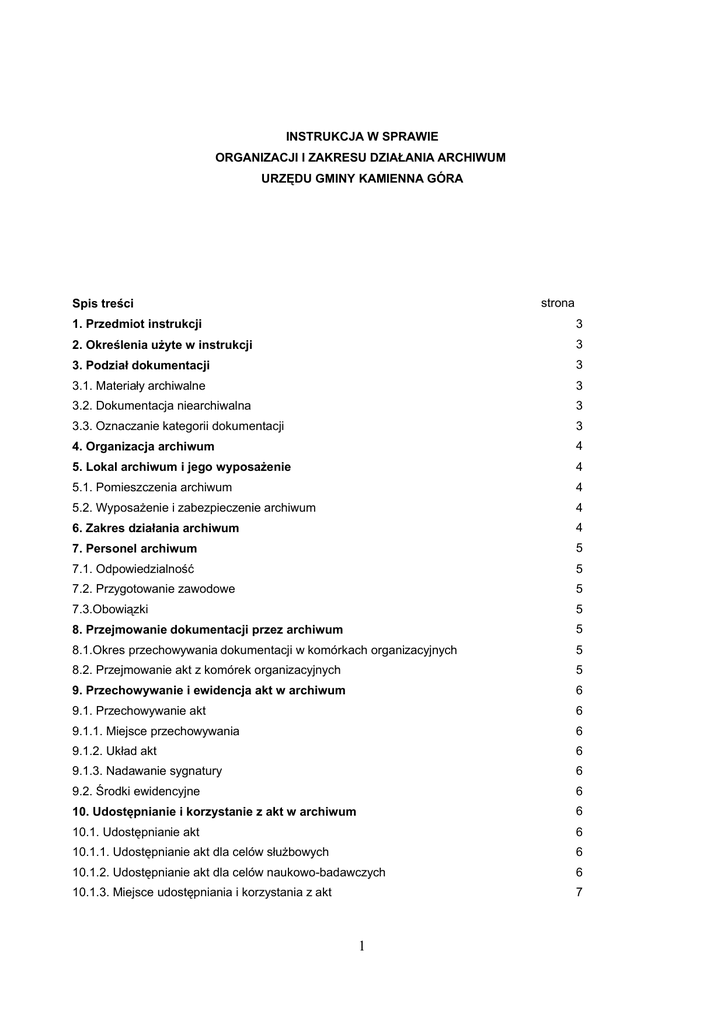 INSTRUKCJA W SPRAWIE
ORGANIZACJI I ZAKRESU DZIAŁANIA ARCHIWUM
URZĘDU GMINY KAMIENNA GÓRA

| Spis treści | strona |
|---|---|
| 1. Przedmiot instrukcji | 3 |
| 2. Określenia użyte w instrukcji | 3 |
| 3. Podział dokumentacji | 3 |
| 3.1. Materiały archiwalne | 3 |
| 3.2. Dokumentacja niearchiwalna | 3 |
| 3.3. Oznaczanie kategorii dokumentacji | 3 |
| 4. Organizacja archiwum | 4 |
| 5. Lokal archiwum i jego wyposażenie | 4 |
| 5.1. Pomieszczenia archiwum | 4 |
| 5.2. Wyposażenie i zabezpieczenie archiwum | 4 |
| 6. Zakres działania archiwum | 4 |
| 7. Personel archiwum | 5 |
| 7.1. Odpowiedzialność | 5 |
| 7.2. Przygotowanie zawodowe | 5 |
| 7.3.Obowiązki | 5 |
| 8. Przejmowanie dokumentacji przez archiwum | 5 |
| 8.1.Okres przechowywania dokumentacji w komórkach organizacyjnych | 5 |
| 8.2. Przejmowanie akt z komórek organizacyjnych | 5 |
| 9. Przechowywanie i ewidencja akt w archiwum | 6 |
| 9.1. Przechowywanie akt | 6 |
| 9.1.1. Miejsce przechowywania | 6 |
| 9.1.2. Układ akt | 6 |
| 9.1.3. Nadawanie sygnatury | 6 |
| 9.2. Środki ewidencyjne | 6 |
| 10. Udostępnianie i korzystanie z akt w archiwum | 6 |
| 10.1. Udostępnianie akt | 6 |
| 10.1.1. Udostępnianie akt dla celów służbowych | 6 |
| 10.1.2. Udostępnianie akt dla celów naukowo-badawczych | 6 |
| 10.1.3. Miejsce udostępniania i korzystania z akt | 7 |

1